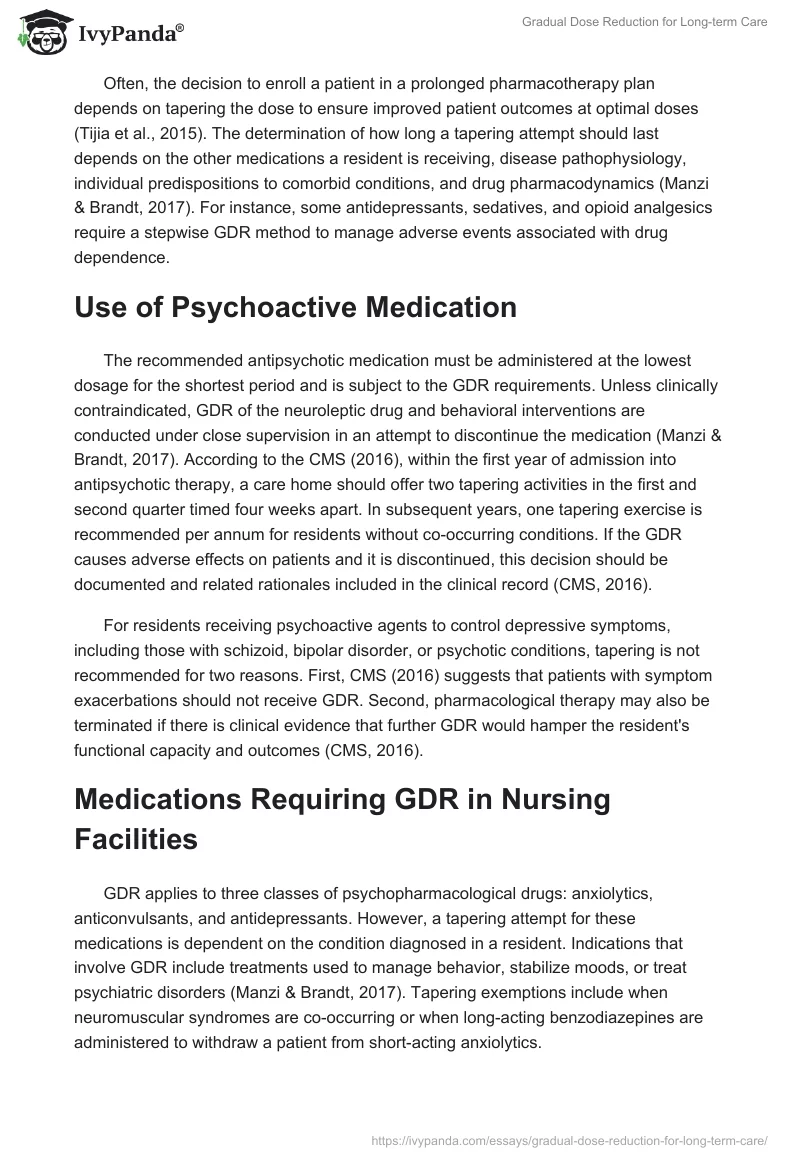 IvyPanda®

Gradual Dose Reduction for Long-term Care

Often, the decision to enroll a patient in a prolonged pharmacotherapy plan depends on tapering the dose to ensure improved patient outcomes at optimal doses (Tijia et al., 2015). The determination of how long a tapering attempt should last depends on the other medications a resident is receiving, disease pathophysiology, individual predispositions to comorbid conditions, and drug pharmacodynamics (Manzi & Brandt, 2017). For instance, some antidepressants, sedatives, and opioid analgesics require a stepwise GDR method to manage adverse events associated with drug dependence.

Use of Psychoactive Medication

The recommended antipsychotic medication must be administered at the lowest dosage for the shortest period and is subject to the GDR requirements. Unless clinically contraindicated, GDR of the neuroleptic drug and behavioral interventions are conducted under close supervision in an attempt to discontinue the medication (Manzi & Brandt, 2017). According to the CMS (2016), within the first year of admission into antipsychotic therapy, a care home should offer two tapering activities in the first and second quarter timed four weeks apart. In subsequent years, one tapering exercise is recommended per annum for residents without co-occurring conditions. If the GDR causes adverse effects on patients and it is discontinued, this decision should be documented and related rationales included in the clinical record (CMS, 2016).

For residents receiving psychoactive agents to control depressive symptoms, including those with schizoid, bipolar disorder, or psychotic conditions, tapering is not recommended for two reasons. First, CMS (2016) suggests that patients with symptom exacerbations should not receive GDR. Second, pharmacological therapy may also be terminated if there is clinical evidence that further GDR would hamper the resident's functional capacity and outcomes (CMS, 2016).

Medications Requiring GDR in Nursing Facilities

GDR applies to three classes of psychopharmacological drugs: anxiolytics, anticonvulsants, and antidepressants. However, a tapering attempt for these medications is dependent on the condition diagnosed in a resident. Indications that involve GDR include treatments used to manage behavior, stabilize moods, or treat psychiatric disorders (Manzi & Brandt, 2017). Tapering exemptions include when neuromuscular syndromes are co-occurring or when long-acting benzodiazepines are administered to withdraw a patient from short-acting anxiolytics.

https://ivypanda.com/essays/gradual-dose-reduction-for-long-term-care/